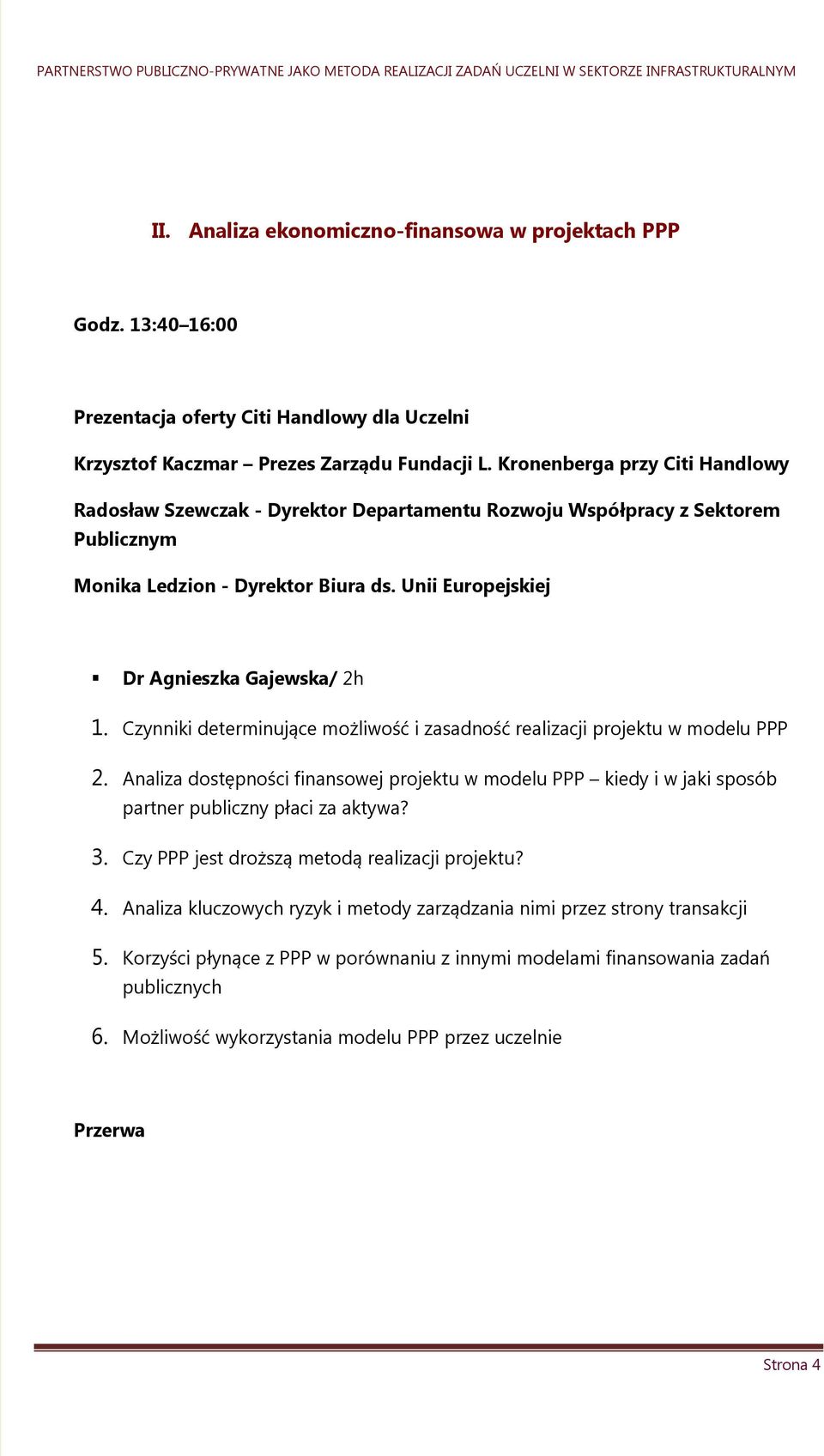 PARTNERSTWO PUBLICZNO-PRYWATNE JAKO METODA REALIZACJI ZADAŃ UCZELNI W SEKTORZE INFRASTRUKTURALNYM

II. Analiza ekonomiczno-finansowa w projektach PPP

Godz. 13:40–16:00

Prezentacja oferty Citi Handlowy dla Uczelni

Krzysztof Kaczmar – Prezes Zarządu Fundacji L. Kronenberga przy Citi Handlowy

Radosław Szewczak - Dyrektor Departamentu Rozwoju Współpracy z Sektorem Publicznym

Monika Ledzion - Dyrektor Biura ds. Unii Europejskiej

▪ Dr Agnieszka Gajewska/ 2h

1. Czynniki determinujące możliwość i zasadność realizacji projektu w modelu PPP

2. Analiza dostępności finansowej projektu w modelu PPP – kiedy i w jaki sposób partner publiczny płaci za aktywa?

3. Czy PPP jest droższą metodą realizacji projektu?

4. Analiza kluczowych ryzyk i metody zarządzania nimi przez strony transakcji

5. Korzyści płynące z PPP w porównaniu z innymi modelami finansowania zadań publicznych

6. Możliwość wykorzystania modelu PPP przez uczelnie

Przerwa

Strona 4